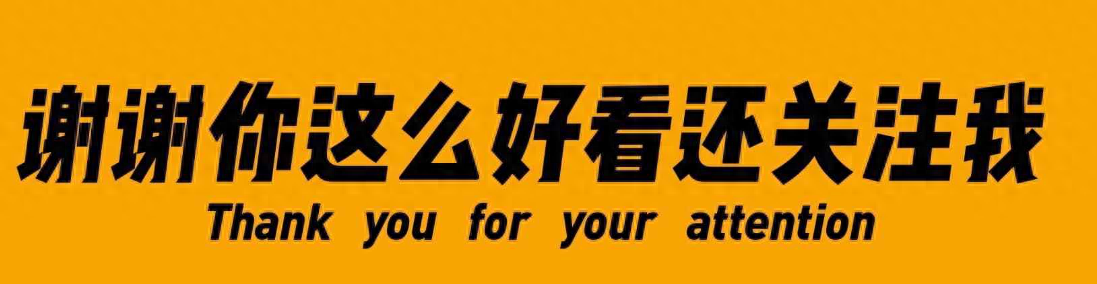 谢谢你这么好看还关注我
Thank you for your attention